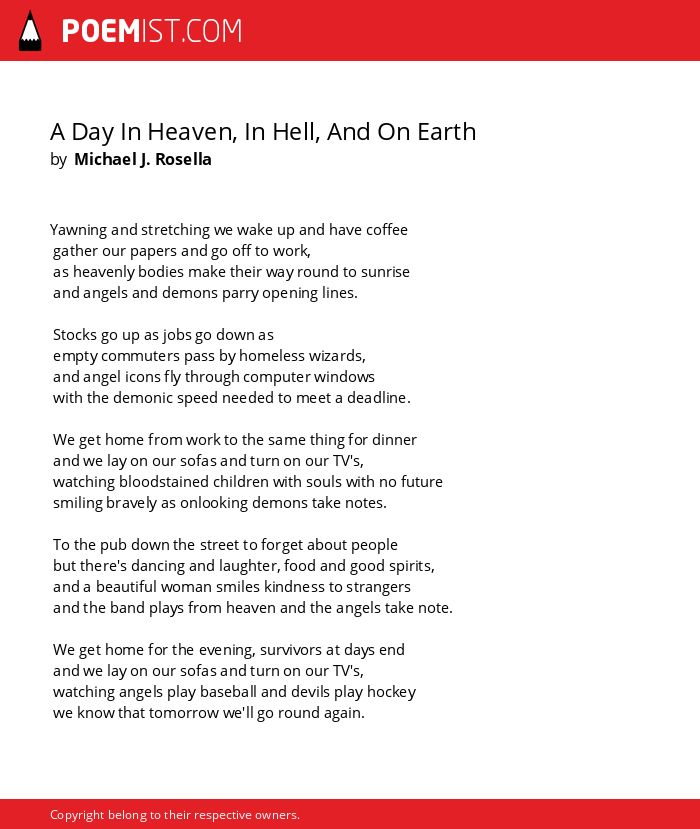 POEMIST.COM

A Day In Heaven, In Hell, And On Earth
by Michael J. Rosella

Yawning and stretching we wake up and have coffee
gather our papers and go off to work,
as heavenly bodies make their way round to sunrise
and angels and demons parry opening lines.

Stocks go up as jobs go down as
empty commuters pass by homeless wizards,
and angel icons fly through computer windows
with the demonic speed needed to meet a deadline.

We get home from work to the same thing for dinner
and we lay on our sofas and turn on our TV's,
watching bloodstained children with souls with no future
smiling bravely as onlooking demons take notes.

To the pub down the street to forget about people
but there's dancing and laughter, food and good spirits,
and a beautiful woman smiles kindness to strangers
and the band plays from heaven and the angels take note.

We get home for the evening, survivors at days end
and we lay on our sofas and turn on our TV's,
watching angels play baseball and devils play hockey
we know that tomorrow we'll go round again.

Copyright belong to their respective owners.